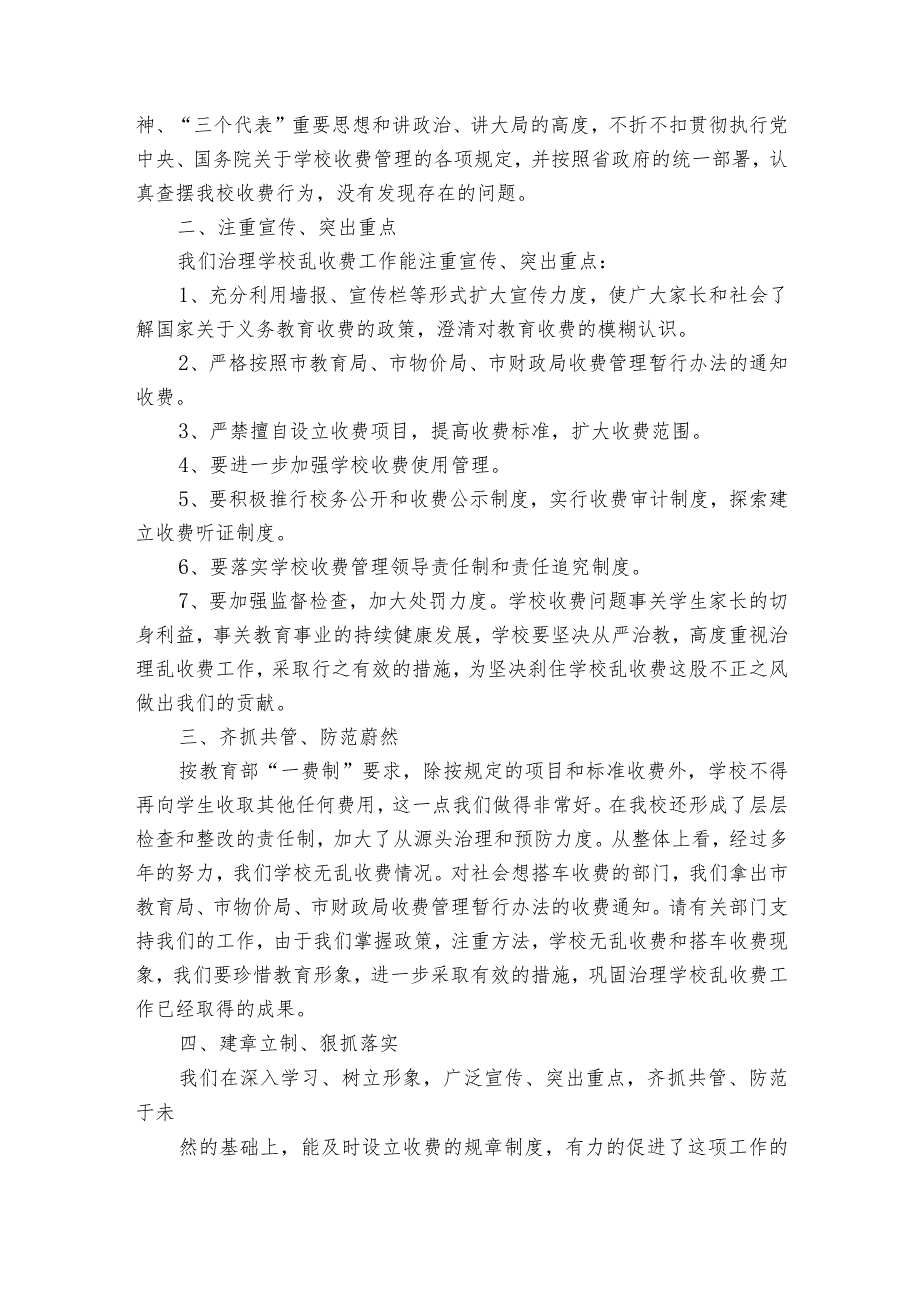 神、“三个代表”重要思想和讲政治、讲大局的高度，不折不扣贯彻执行党中央、国务院关于学校收费管理的各项规定，并按照省政府的统一部署，认真查摆我校收费行为，没有发现存在的问题。

二、注重宣传、突出重点

我们治理学校乱收费工作能注重宣传、突出重点：

1、充分利用墙报、宣传栏等形式扩大宣传力度，使广大家长和社会了解国家关于义务教育收费的政策，澄清对教育收费的模糊认识。

2、严格按照市教育局、市物价局、市财政局收费管理暂行办法的通知收费。

3、严禁擅自设立收费项目，提高收费标准，扩大收费范围。

4、要进一步加强学校收费使用管理。

5、要积极推行校务公开和收费公示制度，实行收费审计制度，探索建立收费听证制度。

6、要落实学校收费管理领导责任制和责任追究制度。

7、要加强监督检查，加大处罚力度。学校收费问题事关学生家长的切身利益，事关教育事业的持续健康发展，学校要坚决从严治教，高度重视治理乱收费工作，采取行之有效的措施，为坚决刹住学校乱收费这股不正之风做出我们的贡献。

三、齐抓共管、防范蔚然

按教育部“一费制”要求，除按规定的项目和标准收费外，学校不得再向学生收取其他任何费用，这一点我们做得非常好。在我校还形成了层层检查和整改的责任制，加大了从源头治理和预防力度。从整体上看，经过多年的努力，我们学校无乱收费情况。对社会想搭车收费的部门，我们拿出市教育局、市物价局、市财政局收费管理暂行办法的收费通知。请有关部门支持我们的工作，由于我们掌握政策，注重方法，学校无乱收费和搭车收费现象，我们要珍惜教育形象，进一步采取有效的措施，巩固治理学校乱收费工作已经取得的成果。

四、建章立制、狠抓落实

我们在深入学习、树立形象，广泛宣传、突出重点，齐抓共管、防范于未

然的基础上，能及时设立收费的规章制度，有力的促进了这项工作的